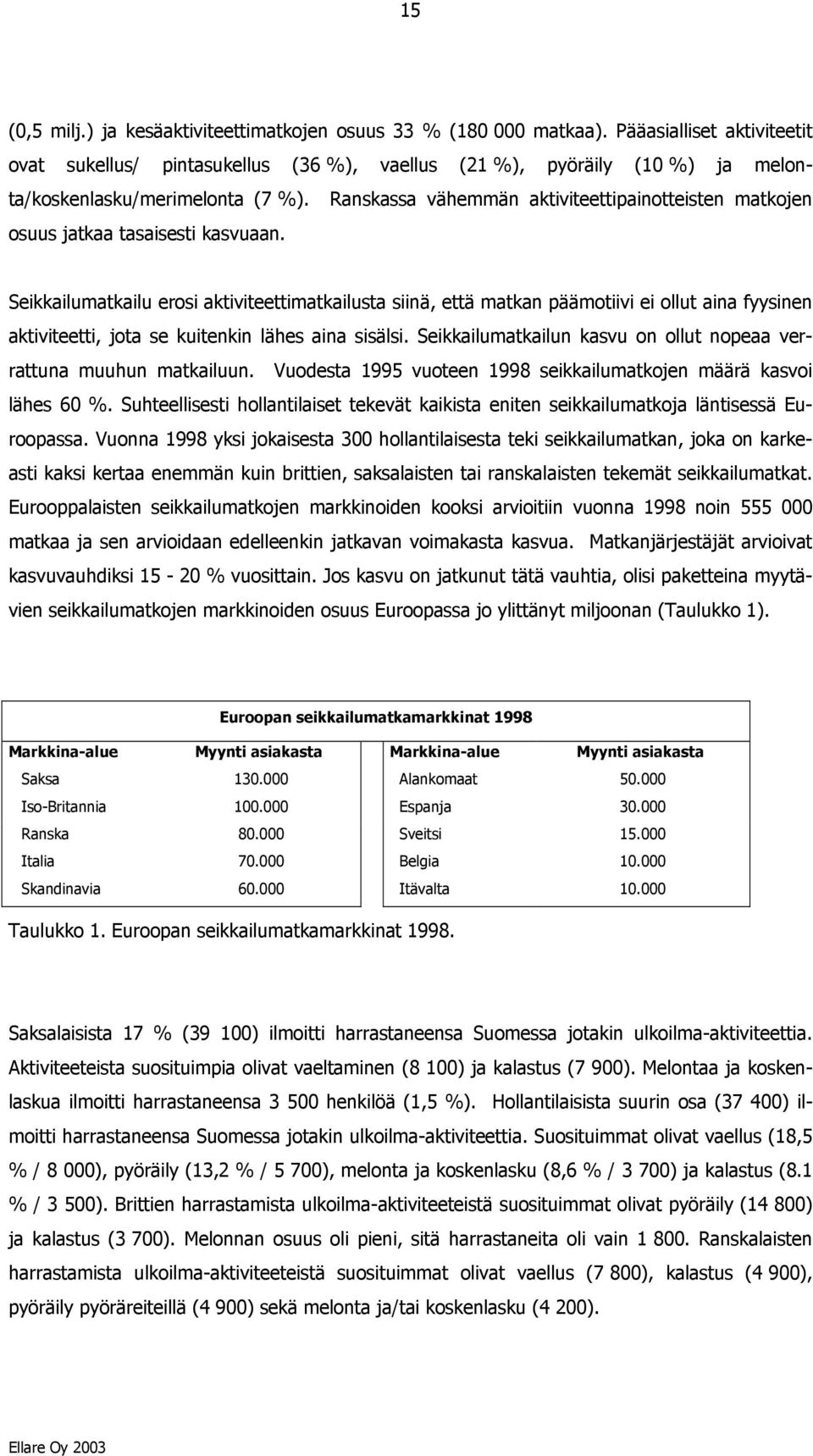 15

(0,5 milj.) ja kesäaktiviteettimatkojen osuus 33 % (180 000 matkaa). Pääasialliset aktiviteetit ovat sukellus/ pintasukellus (36 %), vaellus (21 %), pyöräily (10 %) ja melonta/koskenlasku/merimelonta (7 %). Ranskassa vähemmän aktiviteettipainotteisten matkojen osuus jatkaa tasaisesti kasvuaan.

Seikkailumatkailu erosi aktiviteettimatkailusta siinä, että matkan päämotiivi ei ollut aina fyysinen aktiviteetti, jota se kuitenkin lähes aina sisälsi. Seikkailumatkailun kasvu on ollut nopeaa verrattuna muuhun matkailuun. Vuodesta 1995 vuoteen 1998 seikkailumatkojen määrä kasvoi lähes 60 %. Suhteellisesti hollantilaiset tekevät kaikista eniten seikkailumatkoja läntisessä Euroopassa. Vuonna 1998 yksi jokaisesta 300 hollantilaisesta teki seikkailumatkan, joka on karkeasti kaksi kertaa enemmän kuin brittien, saksalaisten tai ranskalaisten tekemät seikkailumatkat. Eurooppalaisten seikkailumatkojen markkinoiden kooksi arvioitiin vuonna 1998 noin 555 000 matkaa ja sen arvioidaan edelleenkin jatkavan voimakasta kasvua. Matkanjärjestäjät arvioivat kasvuvauhdiksi 15 - 20 % vuosittain. Jos kasvu on jatkunut tätä vauhtia, olisi paketteina myytävien seikkailumatkojen markkinoiden osuus Euroopassa jo ylittänyt miljoonan (Taulukko 1).

Euroopan seikkailumatkamarkkinat 1998

| Markkina-alue | Myynti asiakasta | Markkina-alue | Myynti asiakasta |
|---|---|---|---|
| Saksa | 130.000 | Alankomaat | 50.000 |
| Iso-Britannia | 100.000 | Espanja | 30.000 |
| Ranska | 80.000 | Sveitsi | 15.000 |
| Italia | 70.000 | Belgia | 10.000 |
| Skandinavia | 60.000 | Itävalta | 10.000 |

Taulukko 1. Euroopan seikkailumatkamarkkinat 1998.

Saksalaisista 17 % (39 100) ilmoitti harrastaneensa Suomessa jotakin ulkoilma-aktiviteettia. Aktiviteeteista suosituimpia olivat vaeltaminen (8 100) ja kalastus (7 900). Melontaa ja koskenlaskua ilmoitti harrastaneensa 3 500 henkilöä (1,5 %). Hollantilaisista suurin osa (37 400) ilmoitti harrastaneensa Suomessa jotakin ulkoilma-aktiviteettia. Suosituimmat olivat vaellus (18,5 % / 8 000), pyöräily (13,2 % / 5 700), melonta ja koskenlasku (8,6 % / 3 700) ja kalastus (8.1 % / 3 500). Brittien harrastamista ulkoilma-aktiviteeteistä suosituimmat olivat pyöräily (14 800) ja kalastus (3 700). Melonnan osuus oli pieni, sitä harrastaneita oli vain 1 800. Ranskalaisten harrastamista ulkoilma-aktiviteeteistä suosituimmat olivat vaellus (7 800), kalastus (4 900), pyöräily pyöräreiteillä (4 900) sekä melonta ja/tai koskenlasku (4 200).

Ellare Oy 2003